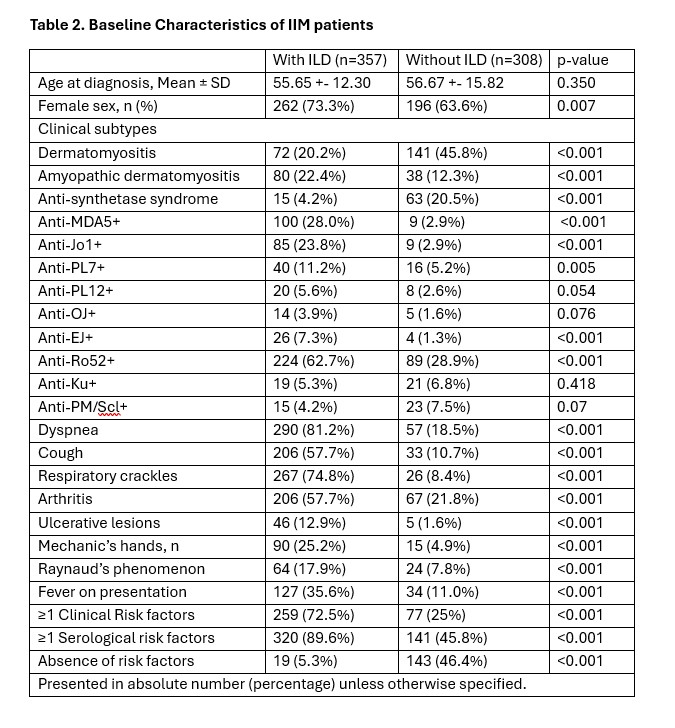 **Table 2. Baseline Characteristics of IIM patients**

| | With ILD (n=357) | Without ILD (n=308) | p-value |
|---|---|---|---|
| Age at diagnosis, Mean ± SD | 55.65 +- 12.30 | 56.67 +- 15.82 | 0.350 |
| Female sex, n (%) | 262 (73.3%) | 196 (63.6%) | 0.007 |
| Clinical subtypes | | | |
| Dermatomyositis | 72 (20.2%) | 141 (45.8%) | <0.001 |
| Amyopathic dermatomyositis | 80 (22.4%) | 38 (12.3%) | <0.001 |
| Anti-synthetase syndrome | 15 (4.2%) | 63 (20.5%) | <0.001 |
| Anti-MDA5+ | 100 (28.0%) | 9 (2.9%) | <0.001 |
| Anti-Jo1+ | 85 (23.8%) | 9 (2.9%) | <0.001 |
| Anti-PL7+ | 40 (11.2%) | 16 (5.2%) | 0.005 |
| Anti-PL12+ | 20 (5.6%) | 8 (2.6%) | 0.054 |
| Anti-OJ+ | 14 (3.9%) | 5 (1.6%) | 0.076 |
| Anti-EJ+ | 26 (7.3%) | 4 (1.3%) | <0.001 |
| Anti-Ro52+ | 224 (62.7%) | 89 (28.9%) | <0.001 |
| Anti-Ku+ | 19 (5.3%) | 21 (6.8%) | 0.418 |
| Anti-PM/Scl+ | 15 (4.2%) | 23 (7.5%) | 0.07 |
| Dyspnea | 290 (81.2%) | 57 (18.5%) | <0.001 |
| Cough | 206 (57.7%) | 33 (10.7%) | <0.001 |
| Respiratory crackles | 267 (74.8%) | 26 (8.4%) | <0.001 |
| Arthritis | 206 (57.7%) | 67 (21.8%) | <0.001 |
| Ulcerative lesions | 46 (12.9%) | 5 (1.6%) | <0.001 |
| Mechanic's hands, n | 90 (25.2%) | 15 (4.9%) | <0.001 |
| Raynaud's phenomenon | 64 (17.9%) | 24 (7.8%) | <0.001 |
| Fever on presentation | 127 (35.6%) | 34 (11.0%) | <0.001 |
| ≥1 Clinical Risk factors | 259 (72.5%) | 77 (25%) | <0.001 |
| ≥1 Serological risk factors | 320 (89.6%) | 141 (45.8%) | <0.001 |
| Absence of risk factors | 19 (5.3%) | 143 (46.4%) | <0.001 |
| Presented in absolute number (percentage) unless otherwise specified. | | | |